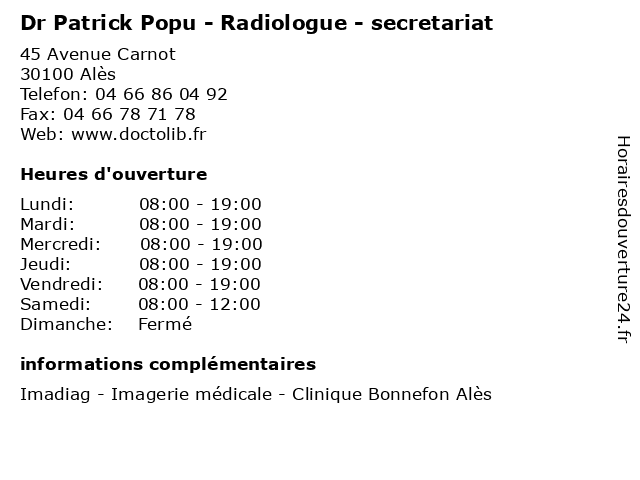 Dr Patrick Popu - Radiologue - secretariat

45 Avenue Carnot
30100 Alès
Telefon: 04 66 86 04 92
Fax: 04 66 78 71 78
Web: www.doctolib.fr

Heures d'ouverture

Lundi: 08:00 - 19:00
Mardi: 08:00 - 19:00
Mercredi: 08:00 - 19:00
Jeudi: 08:00 - 19:00
Vendredi: 08:00 - 19:00
Samedi: 08:00 - 12:00
Dimanche: Fermé

informations complémentaires

Imadiag - Imagerie médicale - Clinique Bonnefon Alès

Horairesdouverture24.fr